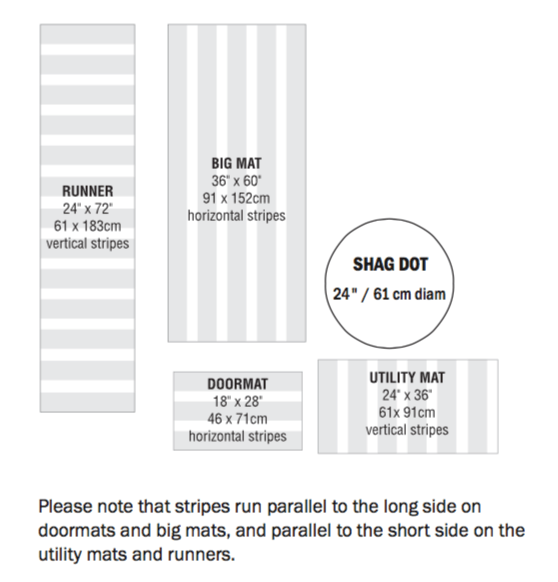 RUNNER
24" x 72"
61 x 183cm
vertical stripes

BIG MAT
36" x 60"
91 x 152cm
horizontal stripes

SHAG DOT
24" / 61 cm diam

DOORMAT
18" x 28"
46 x 71cm
horizontal stripes

UTILITY MAT
24" x 36"
61x 91cm
vertical stripes

Please note that stripes run parallel to the long side on doormats and big mats, and parallel to the short side on the utility mats and runners.